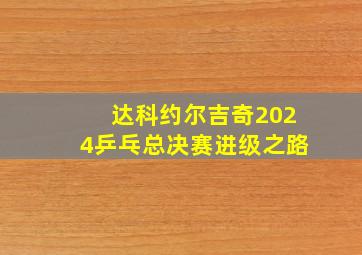 达科约尔吉奇2024乒乓总决赛进级之路